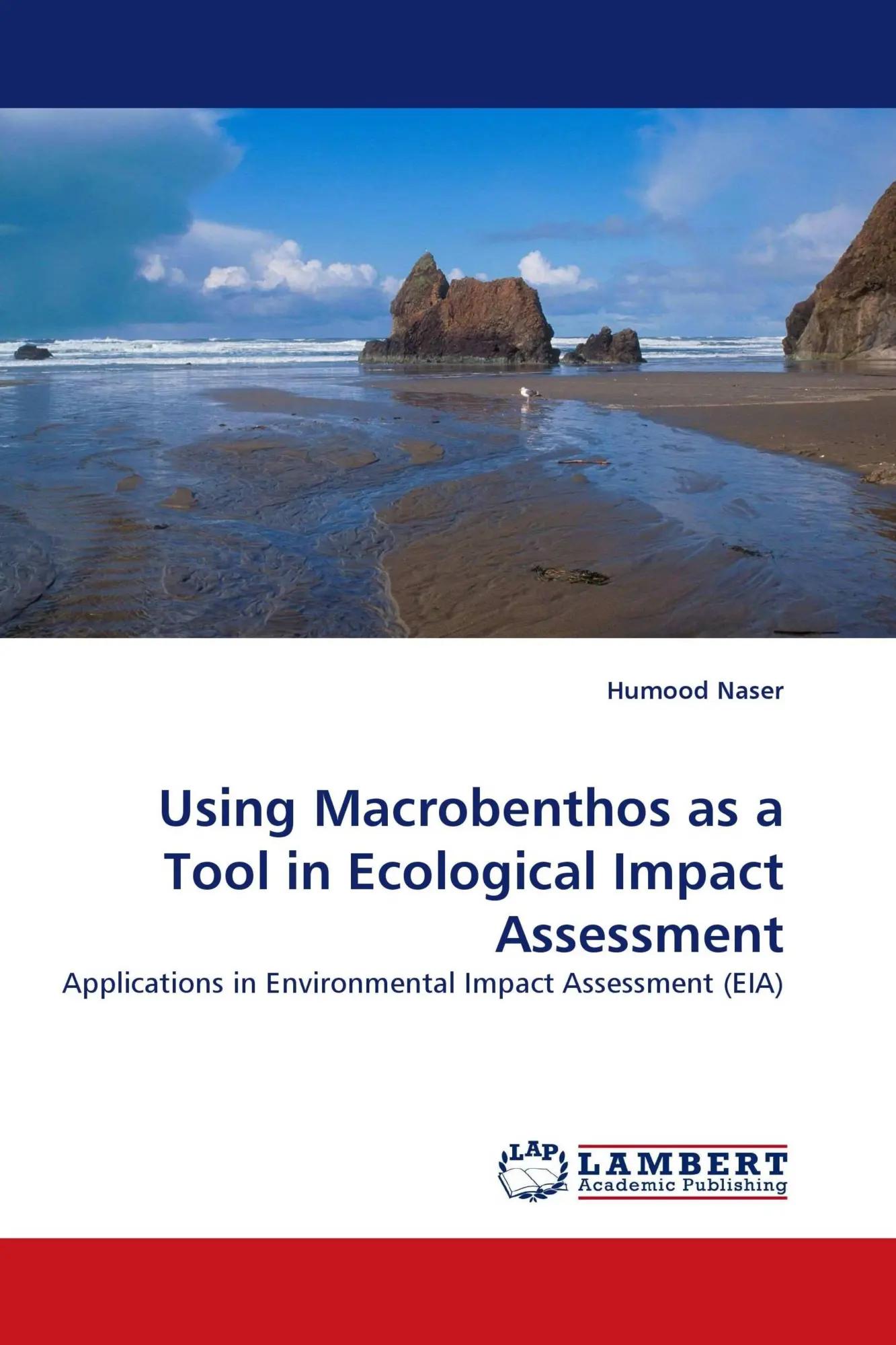 Humood Naser

Using Macrobenthos as a Tool in Ecological Impact Assessment

Applications in Environmental Impact Assessment (EIA)

LAP LAMBERT Academic Publishing